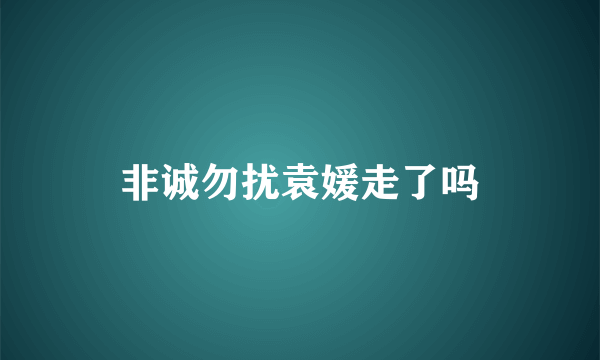 非诚勿扰袁媛走了吗